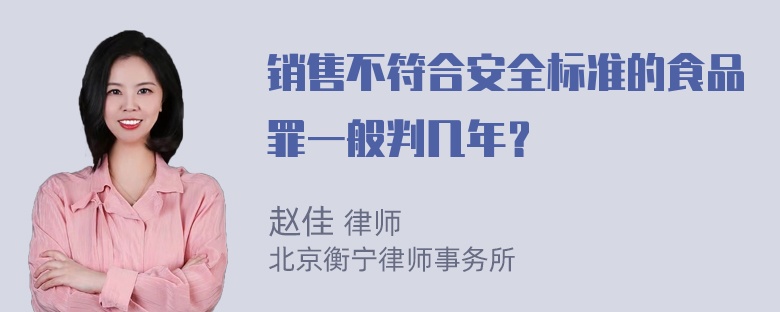 销售不符合安全标准的食品罪一般判几年？

赵佳 律师
北京衡宁律师事务所